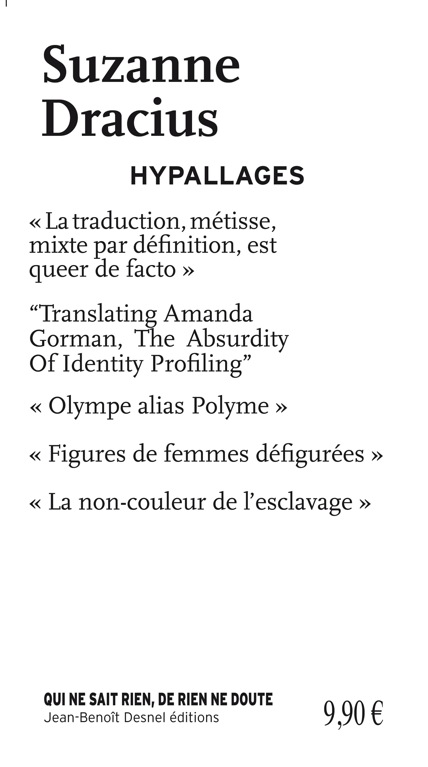 Suzanne Dracius

HYPALLAGES

« La traduction, métisse, mixte par définition, est queer de facto »

“Translating Amanda Gorman, The Absurdity Of Identity Profiling”

« Olympe alias Polyme »

« Figures de femmes défigurées »

« La non-couleur de l’esclavage »

QUI NE SAIT RIEN, DE RIEN NE DOUTE
Jean-Benoît Desnel éditions

9,90 €